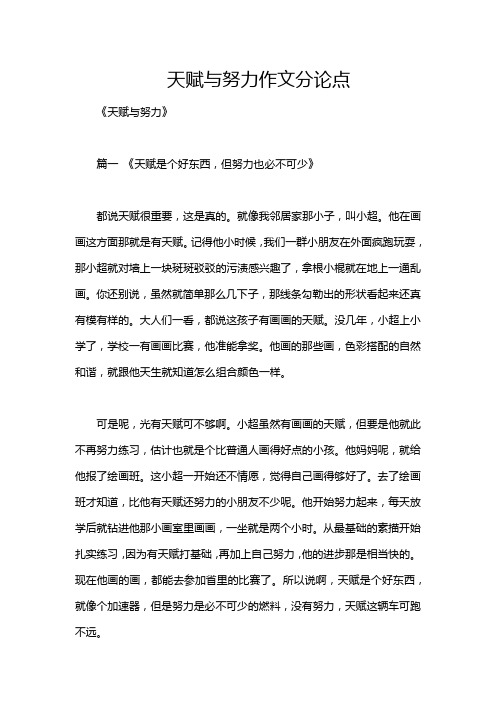 天赋与努力作文分论点

《天赋与努力》

篇一 《天赋是个好东西，但努力也必不可少》

都说天赋很重要，这是真的。就像我邻居家那小子，叫小超。他在画画这方面那就是有天赋。记得他小时候，我们一群小朋友在外面疯跑玩耍，那小超就对墙上一块斑斑驳驳的污渍感兴趣了，拿根小棍就在地上一通乱画。你还别说，虽然就简单那么几下子，那线条勾勒出的形状看起来还真有模有样的。大人们一看，都说这孩子有画画的天赋。没几年，小超上小学了，学校一有画画比赛，他准能拿奖。他画的那些画，色彩搭配的自然和谐，就跟他天生就知道怎么组合颜色一样。

可是呢，光有天赋可不够啊。小超虽然有画画的天赋，但要是他就此不再努力练习，估计也就是个比普通人画得好点的小孩。他妈妈呢，就给他报了绘画班。这小超一开始还不情愿，觉得自己画得够好了。去了绘画班才知道，比他有天赋还努力的小朋友不少呢。他开始努力起来，每天放学后就钻进他那小画室里画画，一坐就是两个小时。从最基础的素描开始扎实练习，因为有天赋打基础，再加上自己努力，他的进步那是相当快的。现在他画的画，都能去参加省里的比赛了。所以说啊，天赋是个好东西，就像个加速器，但是努力是必不可少的燃料，没有努力，天赋这辆车可跑不远。